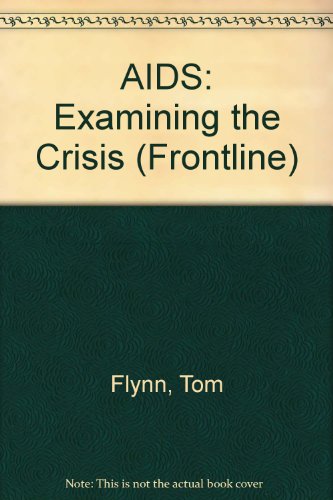 AIDS: Examining the Crisis (Frontline)

Flynn, Tom

Note: This is not the actual book cover